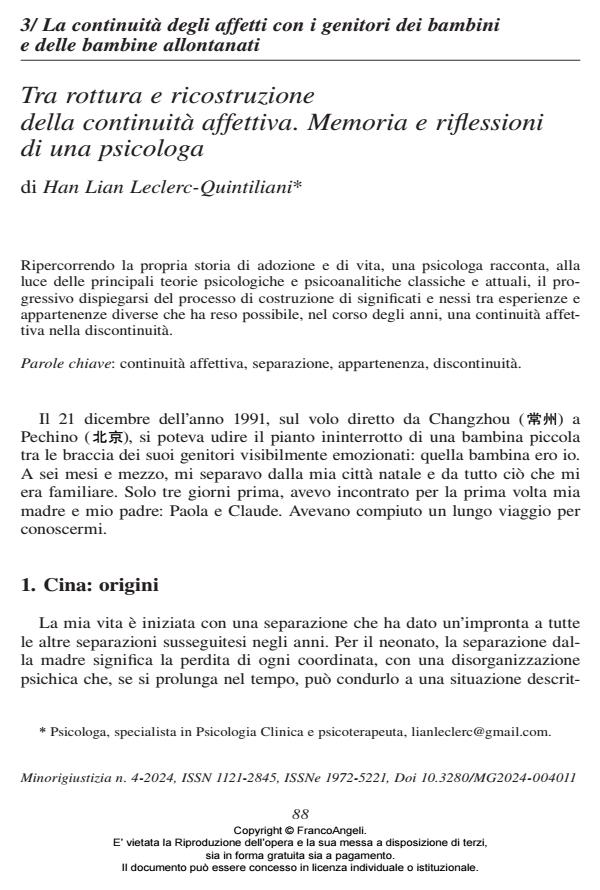 3/ La continuità degli affetti con i genitori dei bambini e delle bambine allontanati

Tra rottura e ricostruzione della continuità affettiva. Memoria e riflessioni di una psicologa

di Han Lian Leclerc-Quintiliani*

Ripercorrendo la propria storia di adozione e di vita, una psicologa racconta, alla luce delle principali teorie psicologiche e psicoanalitiche classiche e attuali, il progressivo dispiegarsi del processo di costruzione di significati e nessi tra esperienze e appartenenze diverse che ha reso possibile, nel corso degli anni, una continuità affettiva nella discontinuità.

Parole chiave: continuità affettiva, separazione, appartenenza, discontinuità.

Il 21 dicembre dell'anno 1991, sul volo diretto da Changzhou (常州) a Pechino (北京), si poteva udire il pianto ininterrotto di una bambina piccola tra le braccia dei suoi genitori visibilmente emozionati: quella bambina ero io. A sei mesi e mezzo, mi separavo dalla mia città natale e da tutto ciò che mi era familiare. Solo tre giorni prima, avevo incontrato per la prima volta mia madre e mio padre: Paola e Claude. Avevano compiuto un lungo viaggio per conoscermi.

1. Cina: origini

La mia vita è iniziata con una separazione che ha dato un'impronta a tutte le altre separazioni susseguitesi negli anni. Per il neonato, la separazione dalla madre significa la perdita di ogni coordinata, con una disorganizzazione psichica che, se si prolunga nel tempo, può condurlo a una situazione descrit-

* Psicologa, specialista in Psicologia Clinica e psicoterapeuta, lianleclerc@gmail.com.

Minorigiustizia n. 4-2024, ISSN 1121-2845, ISSNe 1972-5221, Doi 10.3280/MG2024-004011

88

Copyright © FrancoAngeli.
E' vietata la Riproduzione dell'opera e la sua messa a disposizione di terzi, sia in forma gratuita sia a pagamento.
Il documento può essere concesso in licenza individuale o istituzionale.